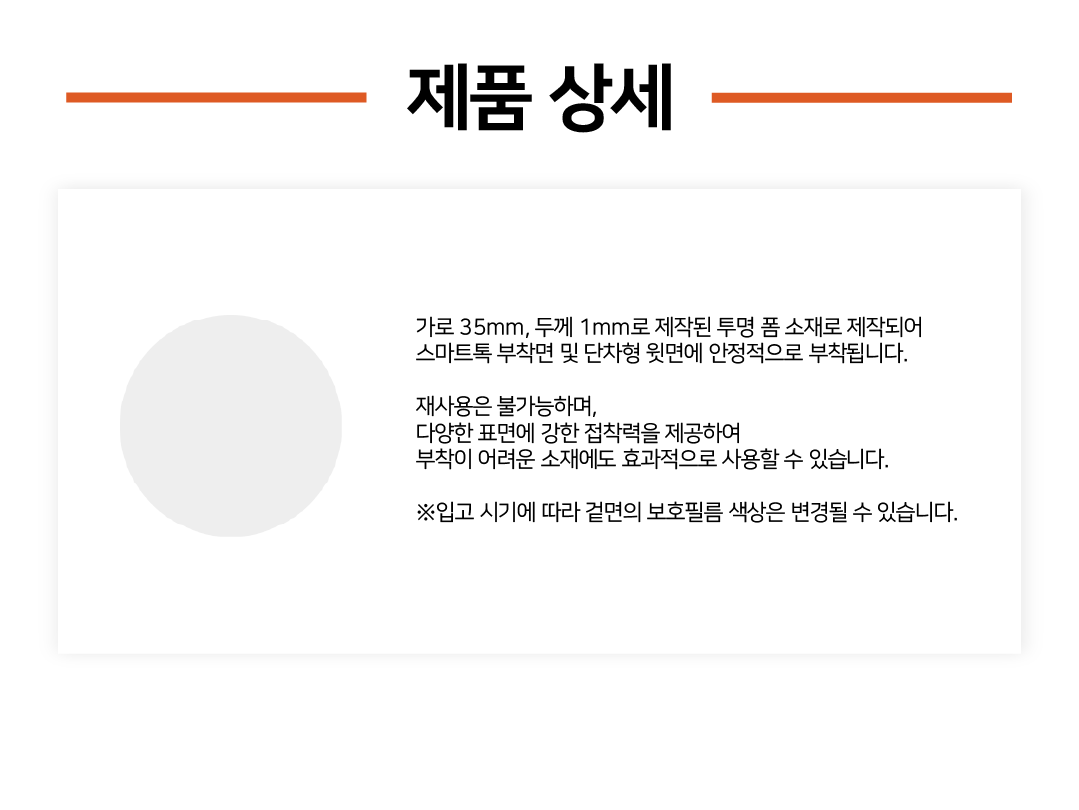 제품 상세

가로 35mm, 두께 1mm로 제작된 투명 폼 소재로 제작되어 스마트톡 부착면 및 단차형 윗면에 안정적으로 부착됩니다.

재사용은 불가능하며,
다양한 표면에 강한 접착력을 제공하여
부착이 어려운 소재에도 효과적으로 사용할 수 있습니다.

※입고 시기에 따라 겉면의 보호필름 색상은 변경될 수 있습니다.